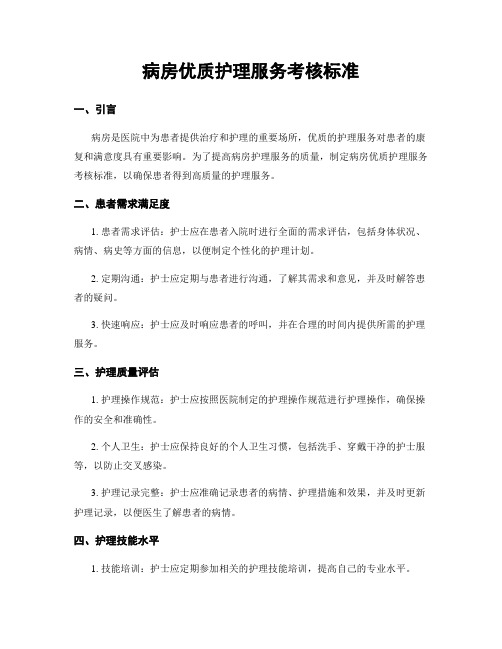 病房优质护理服务考核标准

一、引言

病房是医院中为患者提供治疗和护理的重要场所，优质的护理服务对患者的康复和满意度具有重要影响。为了提高病房护理服务的质量，制定病房优质护理服务考核标准，以确保患者得到高质量的护理服务。

二、患者需求满足度

1. 患者需求评估：护士应在患者入院时进行全面的需求评估，包括身体状况、病情、病史等方面的信息，以便制定个性化的护理计划。

2. 定期沟通：护士应定期与患者进行沟通，了解其需求和意见，并及时解答患者的疑问。

3. 快速响应：护士应及时响应患者的呼叫，并在合理的时间内提供所需的护理服务。

三、护理质量评估

1. 护理操作规范：护士应按照医院制定的护理操作规范进行护理操作，确保操作的安全和准确性。

2. 个人卫生：护士应保持良好的个人卫生习惯，包括洗手、穿戴干净的护士服等，以防止交叉感染。

3. 护理记录完整：护士应准确记录患者的病情、护理措施和效果，并及时更新护理记录，以便医生了解患者的病情。

四、护理技能水平

1. 技能培训：护士应定期参加相关的护理技能培训，提高自己的专业水平。